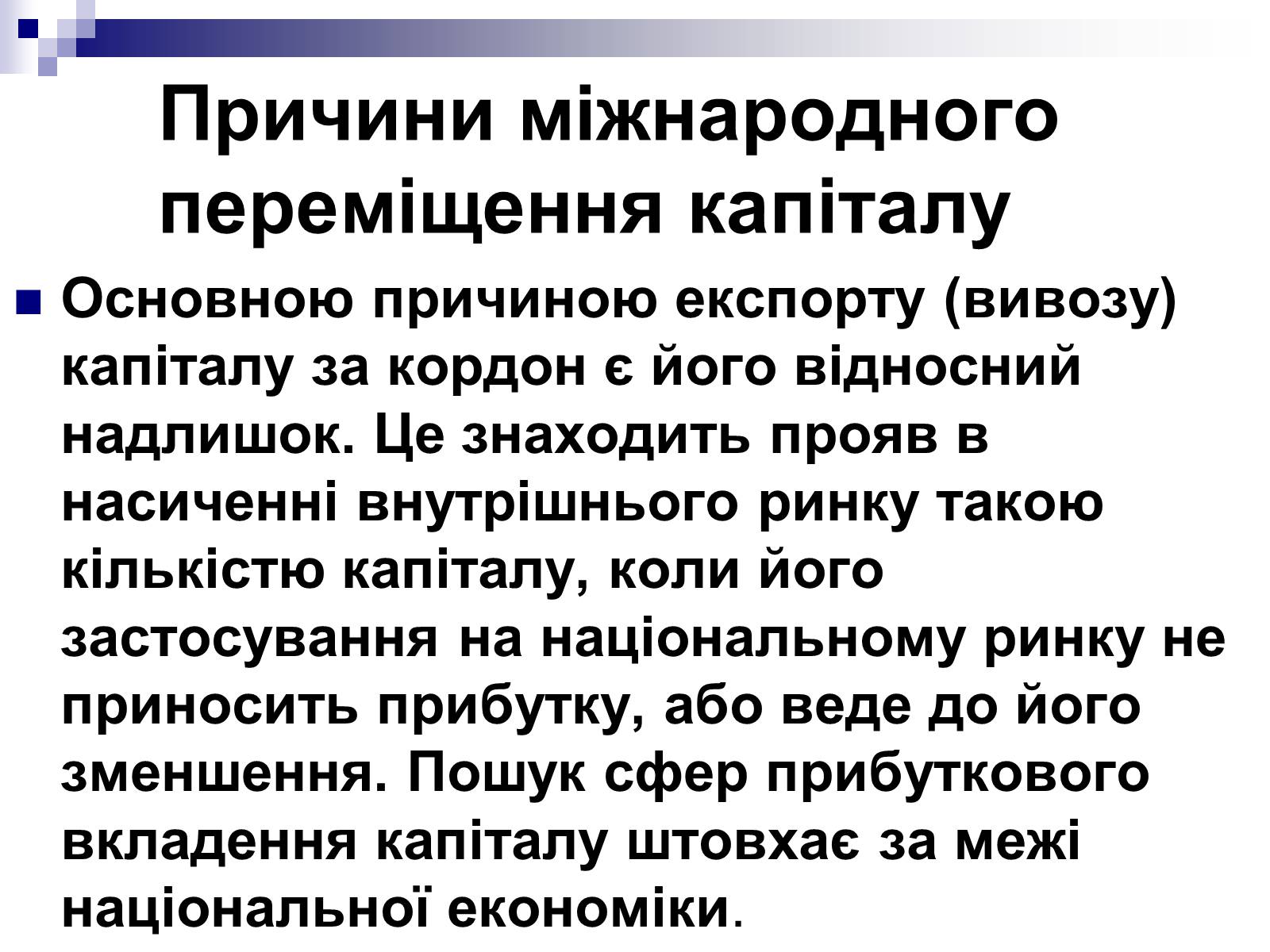 Причини міжнародного переміщення капіталу

Основною причиною експорту (вивозу) капіталу за кордон є його відносний надлишок. Це знаходить прояв в насиченні внутрішнього ринку такою кількістю капіталу, коли його застосування на національному ринку не приносить прибутку, або веде до його зменшення. Пошук сфер прибуткового вкладення капіталу штовхає за межі національної економіки.